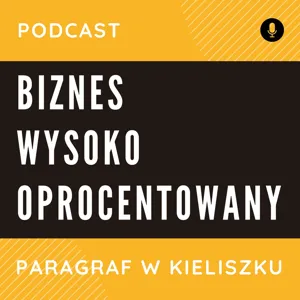 PODCAST

BIZNES
WYSOKO
OPROCENTOWANY

PARAGRAF W KIELISZKU